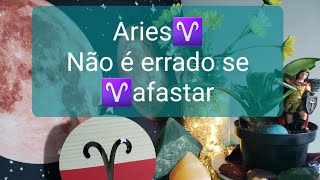 Aries♈
Não é errado se
♈afastar